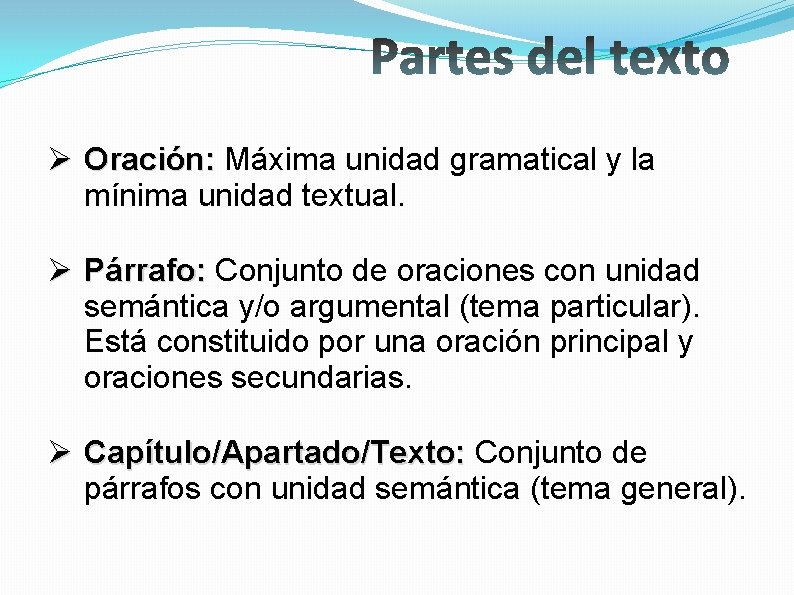 Partes del texto

➢ Oración: Máxima unidad gramatical y la mínima unidad textual.

➢ Párrafo: Conjunto de oraciones con unidad semántica y/o argumental (tema particular). Está constituido por una oración principal y oraciones secundarias.

➢ Capítulo/Apartado/Texto: Conjunto de párrafos con unidad semántica (tema general).